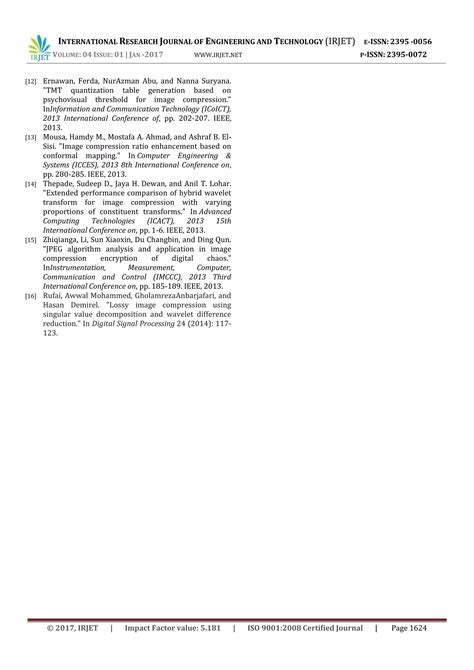 IRJET

INTERNATIONAL RESEARCH JOURNAL OF ENGINEERING AND TECHNOLOGY (IRJET) E-ISSN: 2395 -0056
VOLUME: 04 ISSUE: 01 | JAN -2017 WWW.IRJET.NET P-ISSN: 2395-0072

[12] Ernawan, Ferda, NurAzman Abu, and Nanna Suryana. "TMT quantization table generation based on psychovisual threshold for image compression." InInformation and Communication Technology (ICoICT), 2013 International Conference of, pp. 202-207. IEEE, 2013.

[13] Mousa, Hamdy M., Mostafa A. Ahmad, and Ashraf B. El-Sisi. "Image compression ratio enhancement based on conformal mapping." In Computer Engineering & Systems (ICCES), 2013 8th International Conference on, pp. 280-285. IEEE, 2013.

[14] Thepade, Sudeep D., Jaya H. Dewan, and Anil T. Lohar. "Extended performance comparison of hybrid wavelet transform for image compression with varying proportions of constituent transforms." In Advanced Computing Technologies (ICACT), 2013 15th International Conference on, pp. 1-6. IEEE, 2013.

[15] Zhiqianga, Li, Sun Xiaoxin, Du Changbin, and Ding Qun. "JPEG algorithm analysis and application in image compression encryption of digital chaos." InInstrumentation, Measurement, Computer, Communication and Control (IMCCC), 2013 Third International Conference on, pp. 185-189. IEEE, 2013.

[16] Rufai, Awwal Mohammed, GholamrezaAnbarjafari, and Hasan Demirel. "Lossy image compression using singular value decomposition and wavelet difference reduction." In Digital Signal Processing 24 (2014): 117-123.

© 2017, IRJET | Impact Factor value: 5.181 | ISO 9001:2008 Certified Journal | Page 1624